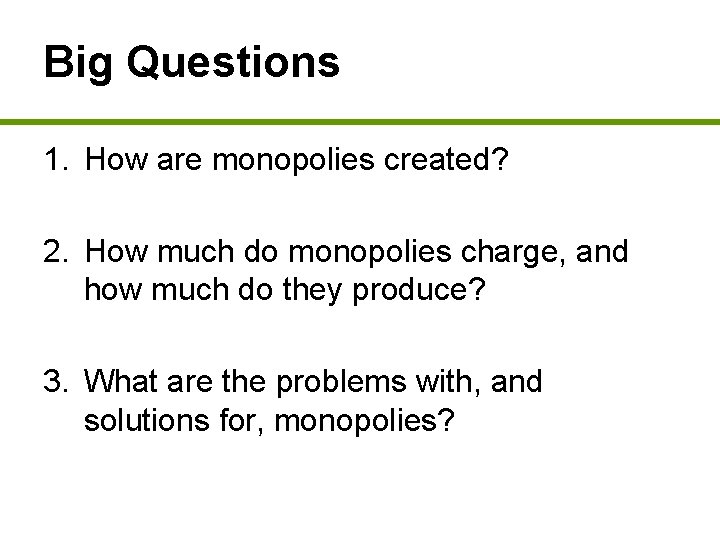 Big Questions

1. How are monopolies created?

2. How much do monopolies charge, and how much do they produce?

3. What are the problems with, and solutions for, monopolies?